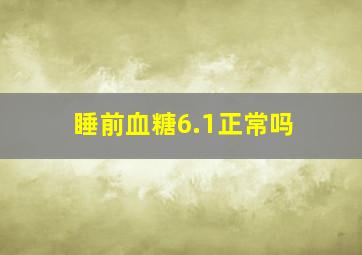 睡前血糖6.1正常吗